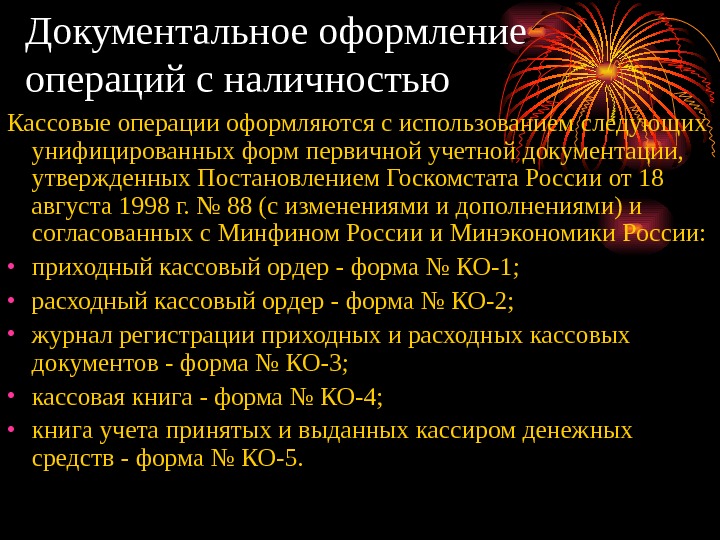 Документальное оформление операций с наличностью

Кассовые операции оформляются с использованием следующих унифицированных форм первичной учетной документации, утвержденных Постановлением Госкомстата России от 18 августа 1998 г. № 88 (с изменениями и дополнениями) и согласованных с Минфином России и Минэкономики России:

• приходный кассовый ордер - форма № КО-1;
• расходный кассовый ордер - форма № КО-2;
• журнал регистрации приходных и расходных кассовых документов - форма № КО-3;
• кассовая книга - форма № КО-4;
• книга учета принятых и выданных кассиром денежных средств - форма № КО-5.